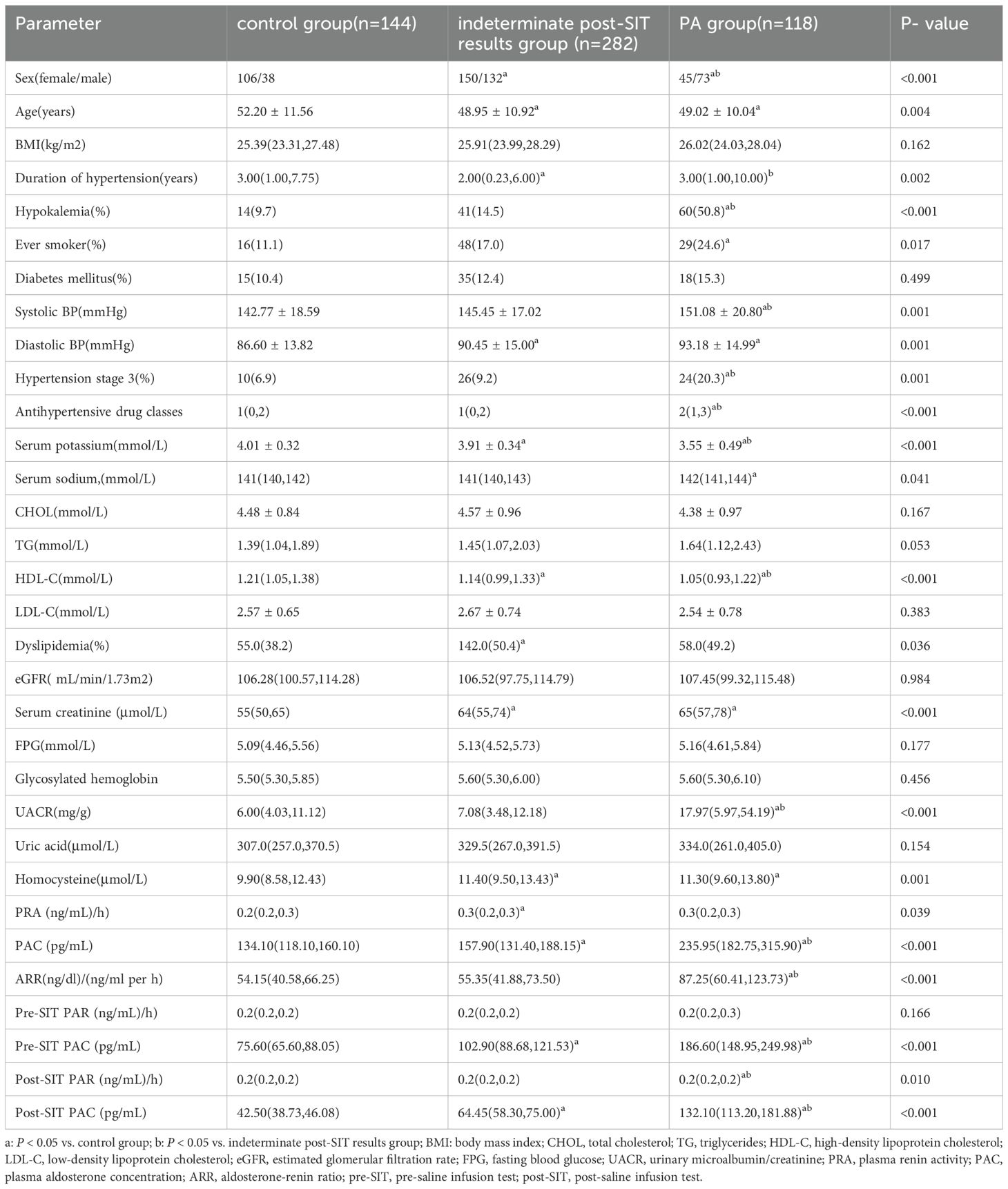 | Parameter | control group(n=144) | indeterminate post-SIT results group (n=282) | PA group(n=118) | P- value |
|---|---|---|---|---|
| Sex(female/male) | 106/38 | 150/132$^{a}$ | 45/73$^{ab}$ | <0.001 |
| Age(years) | 52.20 ± 11.56 | 48.95 ± 10.92$^{a}$ | 49.02 ± 10.04$^{a}$ | 0.004 |
| BMI(kg/m2) | 25.39(23.31,27.48) | 25.91(23.99,28.29) | 26.02(24.03,28.04) | 0.162 |
| Duration of hypertension(years) | 3.00(1.00,7.75) | 2.00(0.23,6.00)$^{a}$ | 3.00(1.00,10.00)$^{b}$ | 0.002 |
| Hypokalemia(%) | 14(9.7) | 41(14.5) | 60(50.8)$^{ab}$ | <0.001 |
| Ever smoker(%) | 16(11.1) | 48(17.0) | 29(24.6)$^{a}$ | 0.017 |
| Diabetes mellitus(%) | 15(10.4) | 35(12.4) | 18(15.3) | 0.499 |
| Systolic BP(mmHg) | 142.77 ± 18.59 | 145.45 ± 17.02 | 151.08 ± 20.80$^{ab}$ | 0.001 |
| Diastolic BP(mmHg) | 86.60 ± 13.82 | 90.45 ± 15.00$^{a}$ | 93.18 ± 14.99$^{a}$ | 0.001 |
| Hypertension stage 3(%) | 10(6.9) | 26(9.2) | 24(20.3)$^{ab}$ | 0.001 |
| Antihypertensive drug classes | 1(0,2) | 1(0,2) | 2(1,3)$^{ab}$ | <0.001 |
| Serum potassium(mmol/L) | 4.01 ± 0.32 | 3.91 ± 0.34$^{a}$ | 3.55 ± 0.49$^{ab}$ | <0.001 |
| Serum sodium,(mmol/L) | 141(140,142) | 141(140,143) | 142(141,144)$^{a}$ | 0.041 |
| CHOL(mmol/L) | 4.48 ± 0.84 | 4.57 ± 0.96 | 4.38 ± 0.97 | 0.167 |
| TG(mmol/L) | 1.39(1.04,1.89) | 1.45(1.07,2.03) | 1.64(1.12,2.43) | 0.053 |
| HDL-C(mmol/L) | 1.21(1.05,1.38) | 1.14(0.99,1.33)$^{a}$ | 1.05(0.93,1.22)$^{ab}$ | <0.001 |
| LDL-C(mmol/L) | 2.57 ± 0.65 | 2.67 ± 0.74 | 2.54 ± 0.78 | 0.383 |
| Dyslipidemia(%) | 55.0(38.2) | 142.0(50.4)$^{a}$ | 58.0(49.2) | 0.036 |
| eGFR( mL/min/1.73m2) | 106.28(100.57,114.28) | 106.52(97.75,114.79) | 107.45(99.32,115.48) | 0.984 |
| Serum creatinine (µmol/L) | 55(50,65) | 64(55,74)$^{a}$ | 65(57,78)$^{a}$ | <0.001 |
| FPG(mmol/L) | 5.09(4.46,5.56) | 5.13(4.52,5.73) | 5.16(4.61,5.84) | 0.177 |
| Glycosylated hemoglobin | 5.50(5.30,5.85) | 5.60(5.30,6.00) | 5.60(5.30,6.10) | 0.456 |
| UACR(mg/g) | 6.00(4.03,11.12) | 7.08(3.48,12.18) | 17.97(5.97,54.19)$^{ab}$ | <0.001 |
| Uric acid(µmol/L) | 307.0(257.0,370.5) | 329.5(267.0,391.5) | 334.0(261.0,405.0) | 0.154 |
| Homocysteine(µmol/L) | 9.90(8.58,12.43) | 11.40(9.50,13.43)$^{a}$ | 11.30(9.60,13.80)$^{a}$ | 0.001 |
| PRA (ng/mL)/h) | 0.2(0.2,0.3) | 0.3(0.2,0.3)$^{a}$ | 0.3(0.2,0.3) | 0.039 |
| PAC (pg/mL) | 134.10(118.10,160.10) | 157.90(131.40,188.15)$^{a}$ | 235.95(182.75,315.90)$^{ab}$ | <0.001 |
| ARR(ng/dl)/(ng/ml per h) | 54.15(40.58,66.25) | 55.35(41.88,73.50) | 87.25(60.41,123.73)$^{ab}$ | <0.001 |
| Pre-SIT PAR (ng/mL)/h) | 0.2(0.2,0.2) | 0.2(0.2,0.2) | 0.2(0.2,0.3) | 0.166 |
| Pre-SIT PAC (pg/mL) | 75.60(65.60,88.05) | 102.90(88.68,121.53)$^{a}$ | 186.60(148.95,249.98)$^{ab}$ | <0.001 |
| Post-SIT PAR (ng/mL)/h) | 0.2(0.2,0.2) | 0.2(0.2,0.2) | 0.2(0.2,0.2)$^{ab}$ | 0.010 |
| Post-SIT PAC (pg/mL) | 42.50(38.73,46.08) | 64.45(58.30,75.00)$^{a}$ | 132.10(113.20,181.88)$^{ab}$ | <0.001 |

a: P < 0.05 vs. control group; b: P < 0.05 vs. indeterminate post-SIT results group; BMI: body mass index; CHOL, total cholesterol; TG, triglycerides; HDL-C, high-density lipoprotein cholesterol; LDL-C, low-density lipoprotein cholesterol; eGFR, estimated glomerular filtration rate; FPG, fasting blood glucose; UACR, urinary microalbumin/creatinine; PRA, plasma renin activity; PAC, plasma aldosterone concentration; ARR, aldosterone-renin ratio; pre-SIT, pre-saline infusion test; post-SIT, post-saline infusion test.